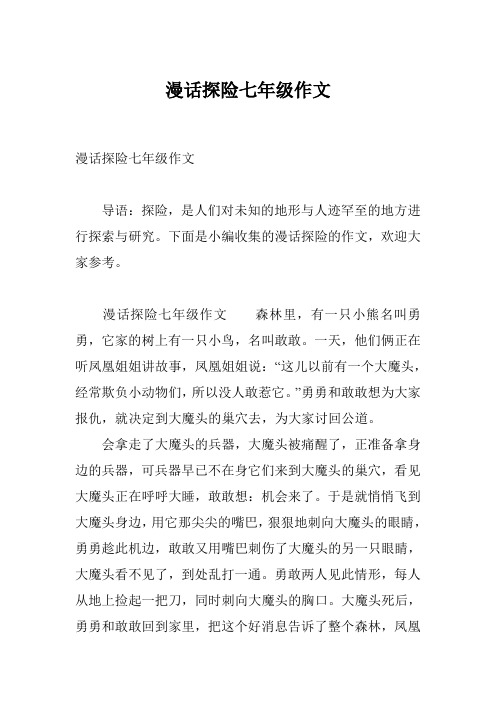 漫话探险七年级作文

漫话探险七年级作文

导语：探险，是人们对未知的地形与人迹罕至的地方进行探索与研究。下面是小编收集的漫话探险的作文，欢迎大家参考。

漫话探险七年级作文　　森林里，有一只小熊名叫勇勇，它家的树上有一只小鸟，名叫敢敢。一天，他们俩正在听凤凰姐姐讲故事，凤凰姐姐说：“这儿以前有一个大魔头，经常欺负小动物们，所以没人敢惹它。”勇勇和敢敢想为大家报仇，就决定到大魔头的巢穴去，为大家讨回公道。

会拿走了大魔头的兵器，大魔头被痛醒了，正准备拿身边的兵器，可兵器早已不在身它们来到大魔头的巢穴，看见大魔头正在呼呼大睡，敢敢想：机会来了。于是就悄悄飞到大魔头身边，用它那尖尖的嘴巴，狠狠地刺向大魔头的眼睛，勇勇趁此机边，敢敢又用嘴巴刺伤了大魔头的另一只眼睛，大魔头看不见了，到处乱打一通。勇敢两人见此情形，每人从地上捡起一把刀，同时刺向大魔头的胸口。大魔头死后，勇勇和敢敢回到家里，把这个好消息告诉了整个森林，凤凰